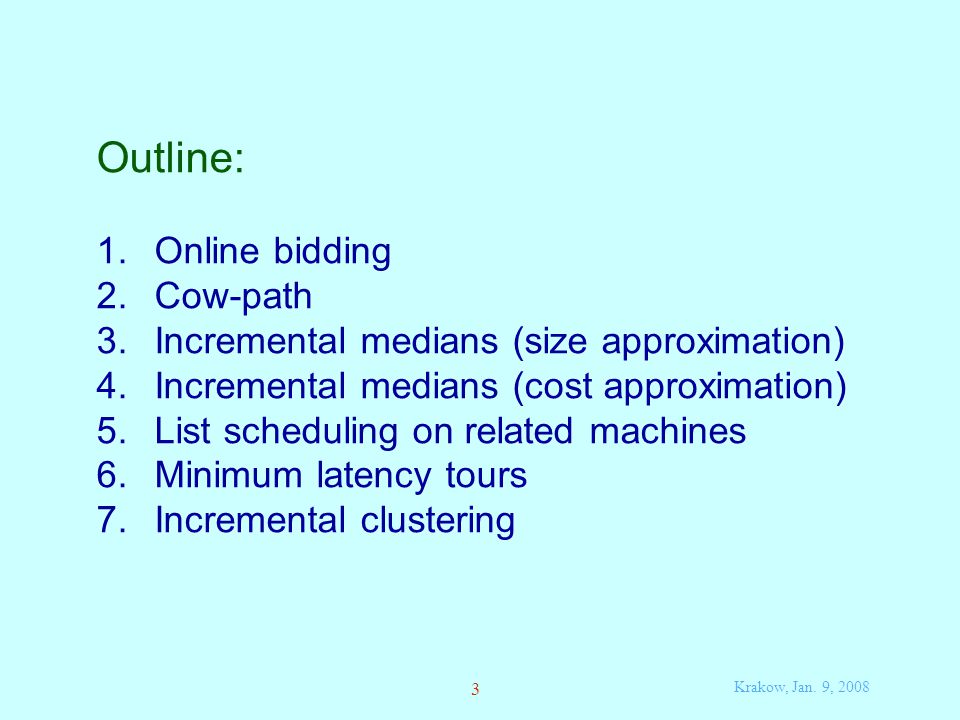 Outline:

1. Online bidding
2. Cow-path
3. Incremental medians (size approximation)
4. Incremental medians (cost approximation)
5. List scheduling on related machines
6. Minimum latency tours
7. Incremental clustering

3

Krakow, Jan. 9, 2008